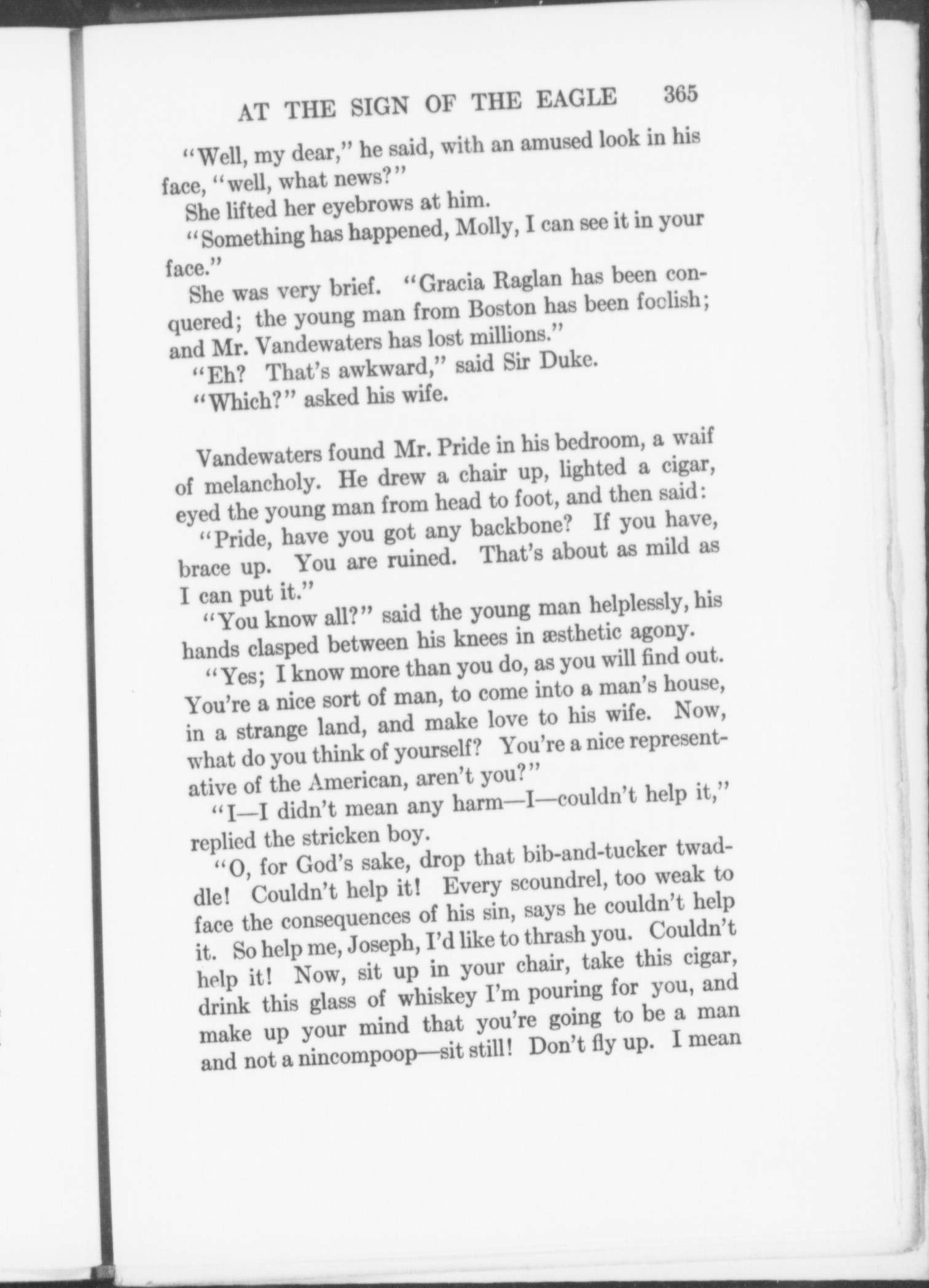 AT THE SIGN OF THE EAGLE 365

"Well, my dear," he said, with an amused look in his face, "well, what news?"

She lifted her eyebrows at him.

"Something has happened, Molly, I can see it in your face."

She was very brief. "Gracia Raglan has been conquered; the young man from Boston has been foolish; and Mr. Vandewaters has lost millions."

"Eh? That's awkward," said Sir Duke.

"Which?" asked his wife.

Vandewaters found Mr. Pride in his bedroom, a waif of melancholy. He drew a chair up, lighted a cigar, eyed the young man from head to foot, and then said:

"Pride, have you got any backbone? If you have, brace up. You are ruined. That's about as mild as I can put it."

"You know all?" said the young man helplessly, his hands clasped between his knees in æsthetic agony.

"Yes; I know more than you do, as you will find out. You're a nice sort of man, to come into a man's house, in a strange land, and make love to his wife. Now, what do you think of yourself? You're a nice representative of the American, aren't you?"

"I—I didn't mean any harm—I—couldn't help it," replied the stricken boy.

"O, for God's sake, drop that bib-and-tucker twaddle! Couldn't help it! Every scoundrel, too weak to face the consequences of his sin, says he couldn't help it. So help me, Joseph, I'd like to thrash you. Couldn't help it! Now, sit up in your chair, take this cigar, drink this glass of whiskey I'm pouring for you, and make up your mind that you're going to be a man and not a nincompoop—sit still! Don't fly up. I mean